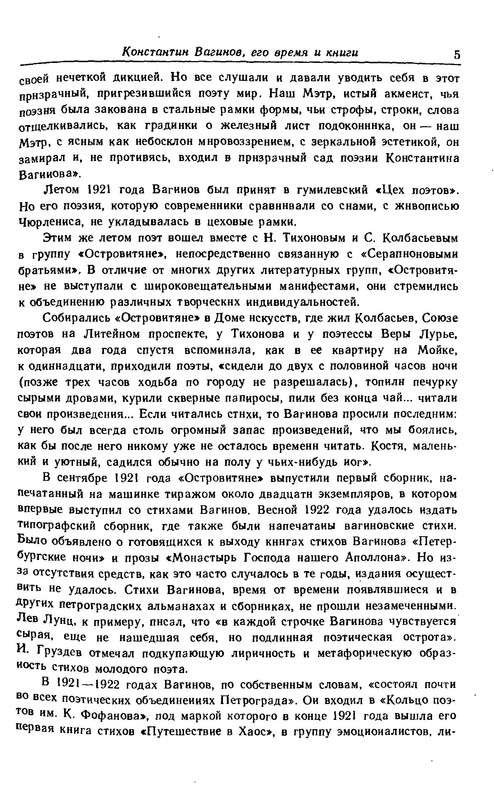 Константин Вагинов, его время и книги 5

своей нечеткой дикцией. Но все слушали и давали уводить себя в этот призрачный, пригрезившийся поэту мир. Наш Мэтр, истый акмеист, чья поэзия была закована в стальные рамки формы, чьи строфы, строки, слова отщелкивались, как градинки о железный лист подоконника, он — наш Мэтр, с ясным как небосклон мировоззрением, с зеркальной эстетикой, он замирал и, не противясь, входил в призрачный сад поэзии Константина Вагинова».

Летом 1921 года Вагинов был принят в гумилевский «Цех поэтов». Но его поэзия, которую современники сравнивали со снами, с живописью Чюрлениса, не укладывалась в цеховые рамки.

Этим же летом поэт вошел вместе с Н. Тихоновым и С. Колбасьевым в группу «Островитяне», непосредственно связанную с «Серапионовыми братьями». В отличие от многих других литературных групп, «Островитяне» не выступали с широковещательными манифестами, они стремились к объединению различных творческих индивидуальностей.

Собирались «Островитяне» в Доме искусств, где жил Колбасьев, Союзе поэтов на Литейном проспекте, у Тихонова и у поэтессы Веры Лурье, которая два года спустя вспоминала, как в ее квартиру на Мойке, к одиннадцати, приходили поэты, «сидели до двух с половиной часов ночи (позже трех часов ходьба по городу не разрешалась), топили печурку сырыми дровами, курили скверные папиросы, пили без конца чай... читали свои произведения... Если читались стихи, то Вагинова просили последним: у него был всегда столь огромный запас произведений, что мы боялись, как бы после него никому уже не осталось времени читать. Костя, маленький и уютный, садился обычно на полу у чьих-нибудь ног».

В сентябре 1921 года «Островитяне» выпустили первый сборник, напечатанный на машинке тиражом около двадцати экземпляров, в котором впервые выступил со стихами Вагинов. Весной 1922 года удалось издать типографский сборник, где также были напечатаны вагиновские стихи. Было объявлено о готовящихся к выходу книгах стихов Вагинова «Петербургские ночи» и прозы «Монастырь Господа нашего Аполлона». Но из-за отсутствия средств, как это часто случалось в те годы, издания осуществить не удалось. Стихи Вагинова, время от времени появлявшиеся и в других петроградских альманахах и сборниках, не прошли незамеченными. Лев Лунц, к примеру, писал, что «в каждой строчке Вагинова чувствуется сырая, еще не нашедшая себя, но подлинная поэтическая острота». И. Груздев отмечал подкупающую лиричность и метафорическую образность стихов молодого поэта.

В 1921—1922 годах Вагинов, по собственным словам, «состоял почти во всех поэтических объединениях Петрограда». Он входил в «Кольцо поэтов им. К. Фофанова», под маркой которого в конце 1921 года вышла его первая книга стихов «Путешествие в Хаос», в группу эмоционалистов, ли-